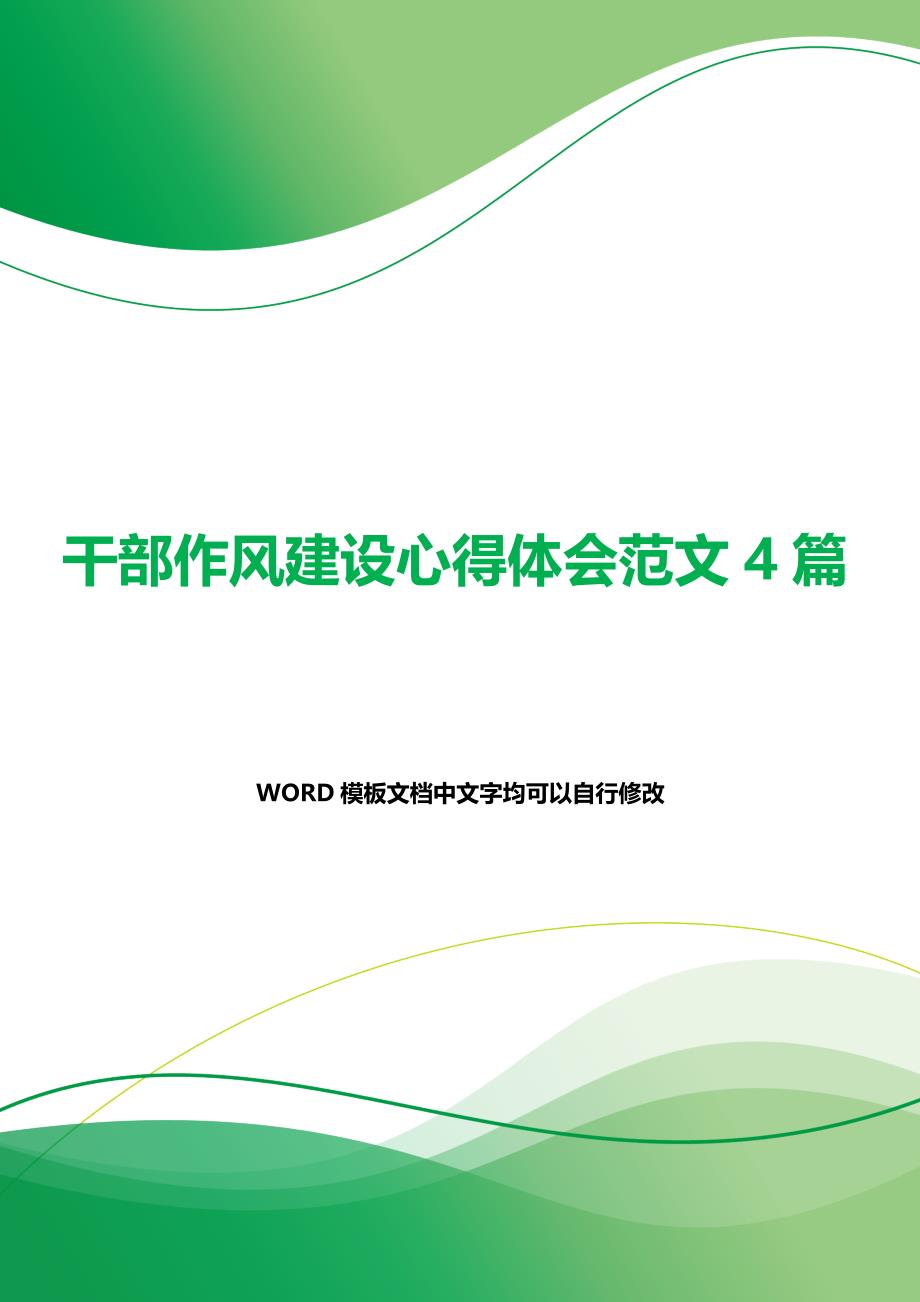 干部作风建设心得体会范文 4 篇

WORD 模板文档中文字均可以自行修改